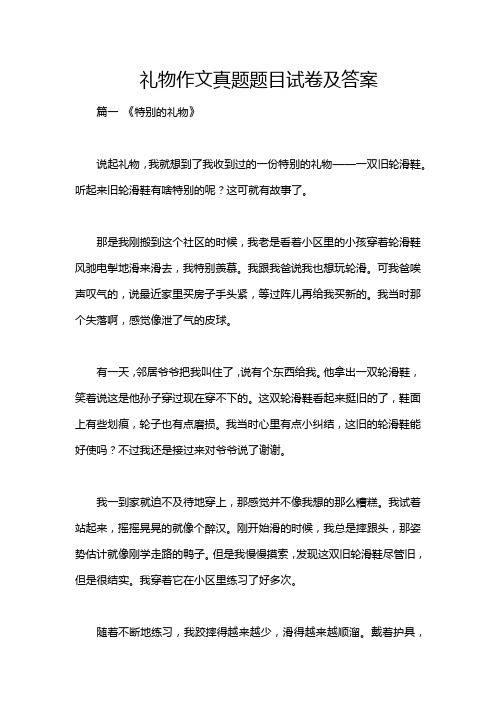 礼物作文真题题目试卷及答案

篇一 《特别的礼物》

说起礼物，我就想到了我收到过的一份特别的礼物——一双旧轮滑鞋。听起来旧轮滑鞋有啥特别的呢？这可就有故事了。

那是我刚搬到这个社区的时候，我老是看着小区里的小孩穿着轮滑鞋风驰电掣地滑来滑去，我特别羡慕。我跟我爸说我也想玩轮滑。可我爸唉声叹气的，说最近家里买房子手头紧，等过阵儿再给我买新的。我当时那个失落啊，感觉像泄了气的皮球。

有一天，邻居爷爷把我叫住了，说有个东西给我。他拿出一双轮滑鞋，笑着说这是他孙子穿过现在穿不下的。这双轮滑鞋看起来挺旧的了，鞋面上有些划痕，轮子也有点磨损。我当时心里有点小纠结，这旧的轮滑鞋能好使吗？不过我还是接过来对爷爷说了谢谢。

我一到家就迫不及待地穿上，那感觉并不像我想的那么糟糕。我试着站起来，摇摇晃晃的就像个醉汉。刚开始滑的时候，我总是摔跟头，那姿势估计就像刚学走路的鸭子。但是我慢慢摸索，发现这双旧轮滑鞋尽管旧，但是很结实。我穿着它在小区里练习了好多次。

随着不断地练习，我跤摔得越来越少，滑得越来越顺溜。戴着护具，